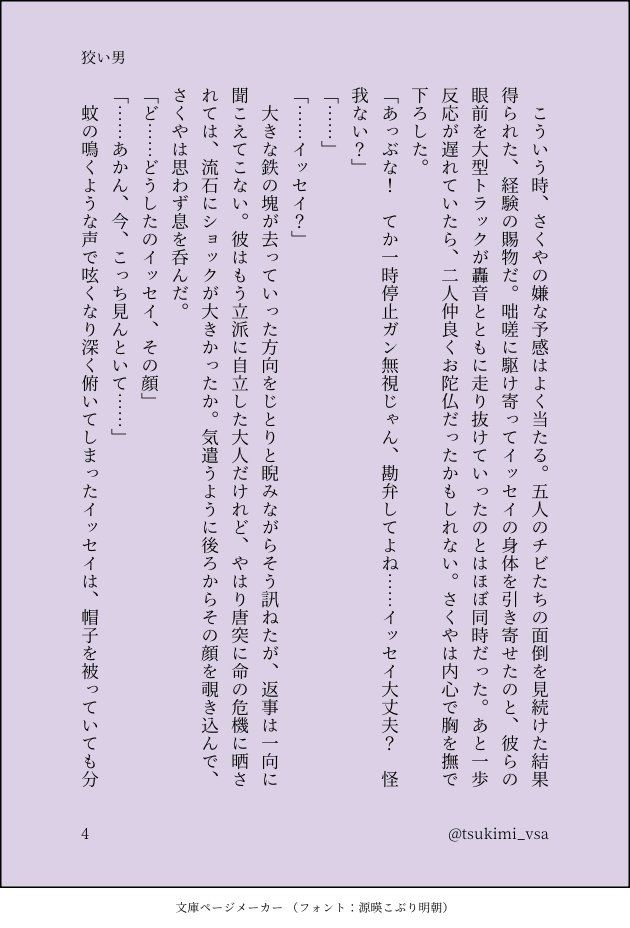 狡い男

こういう時、さくやの嫌な予感はよく当たる。五人のチビたちの面倒を見続けた結果得られた、経験の賜物だ。咄嗟に駆け寄ってイッセイの身体を引き寄せたのと、彼らの眼前を大型トラックが轟音とともに走り抜けていったのとはほぼ同時だった。あと一歩反応が遅れていたら、二人仲良くお陀仏だったかもしれない。さくやは内心で胸を撫で下ろした。

「あっぶな！　てか一時停止ガン無視じゃん、勘弁してよね……イッセイ大丈夫？　怪我ない？」

「……」

「……イッセイ？」

大きな鉄の塊が去っていった方向をじとりと睨みながらそう訊ねたが、返事は一向に聞こえてこない。彼はもう立派に自立した大人だけれど、やはり唐突に命の危機に晒されては、流石にショックが大きかったか。気遣うように後ろからその顔を覗き込んで、さくやは思わず息を呑んだ。

「ど……どうしたのイッセイ、その顔」

「……あかん、今、こっち見んといて……」

蚊の鳴くような声で呟くなり深く俯いてしまったイッセイは、帽子を被っていても分

4

@tsukimi_vsa

文庫ページメーカー（フォント：源暎こぶり明朝）